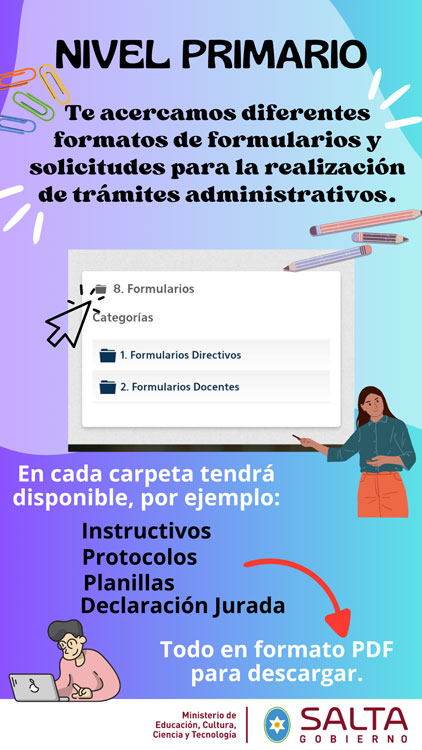 NIVEL PRIMARIO

Te acercamos diferentes formatos de formularios y solicitudes para la realización de trámites administrativos.

8. Formularios

Categorías

1. Formularios Directivos

2. Formularios Docentes

En cada carpeta tendrá disponible, por ejemplo:

Instructivos
Protocolos
Planillas
Declaración Jurada

Todo en formato PDF para descargar.

Ministerio de Educación, Cultura, Ciencia y Tecnología

SALTA
GOBIERNO